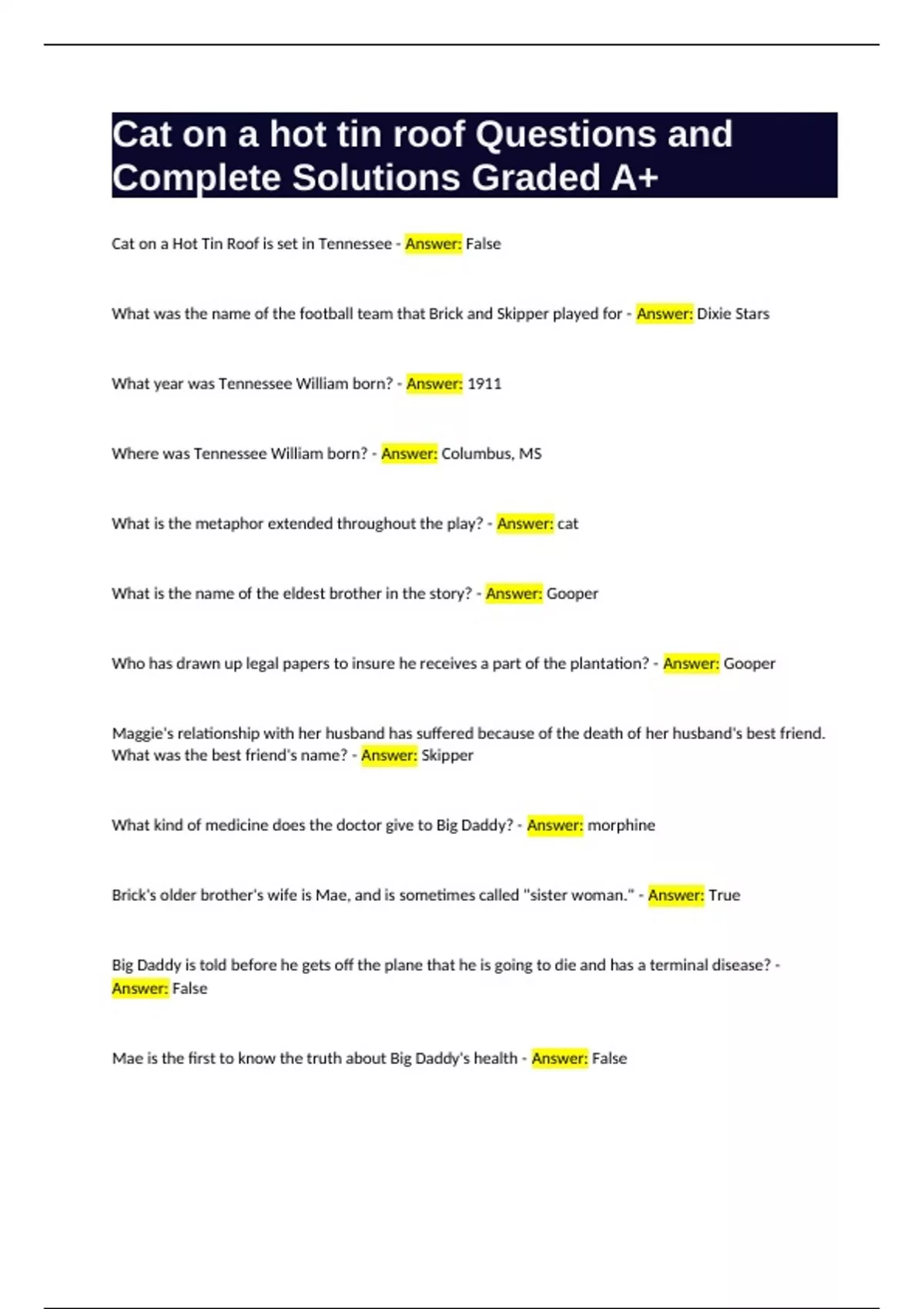 Cat on a hot tin roof Questions and Complete Solutions Graded A+

Cat on a Hot Tin Roof is set in Tennessee - Answer: False

What was the name of the football team that Brick and Skipper played for - Answer: Dixie Stars

What year was Tennessee William born? - Answer: 1911

Where was Tennessee William born? - Answer: Columbus, MS

What is the metaphor extended throughout the play? - Answer: cat

What is the name of the eldest brother in the story? - Answer: Gooper

Who has drawn up legal papers to insure he receives a part of the plantation? - Answer: Gooper

Maggie's relationship with her husband has suffered because of the death of her husband's best friend. What was the best friend's name? - Answer: Skipper

What kind of medicine does the doctor give to Big Daddy? - Answer: morphine

Brick's older brother's wife is Mae, and is sometimes called "sister woman." - Answer: True

Big Daddy is told before he gets off the plane that he is going to die and has a terminal disease? - Answer: False

Mae is the first to know the truth about Big Daddy's health - Answer: False